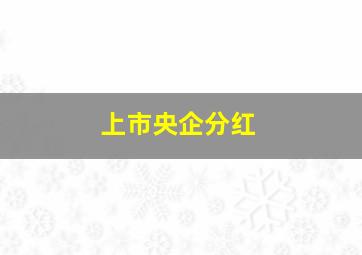 上市央企分红